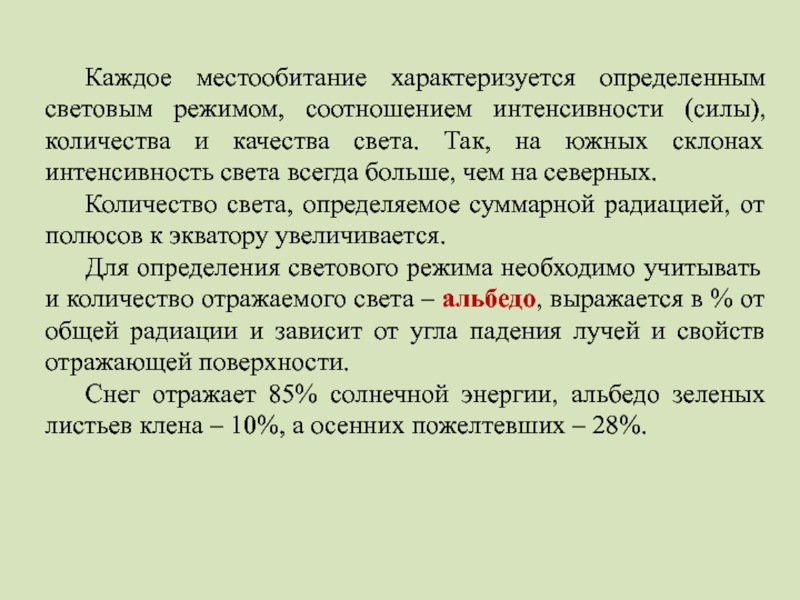 Каждое местообитание характеризуется определенным световым режимом, соотношением интенсивности (силы), количества и качества света. Так, на южных склонах интенсивность света всегда больше, чем на северных.

Количество света, определяемое суммарной радиацией, от полюсов к экватору увеличивается.

Для определения светового режима необходимо учитывать и количество отражаемого света – альбедо, выражается в % от общей радиации и зависит от угла падения лучей и свойств отражающей поверхности.

Снег отражает 85% солнечной энергии, альбедо зеленых листьев клена – 10%, а осенних пожелтевших – 28%.